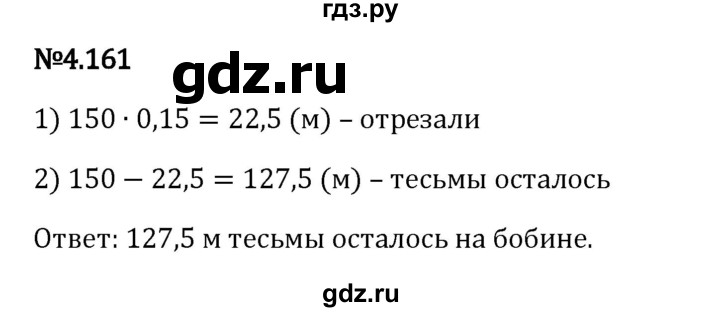 гдз.ру

№4.161 gdz.ru

1) $150 \cdot 0,15 = 22,5$ (м) – отрезали

2) $150 - 22,5 = 127,5$ (м) – тесьмы осталось

Ответ: 127,5 м тесьмы осталось на бобине.

gdz.ru